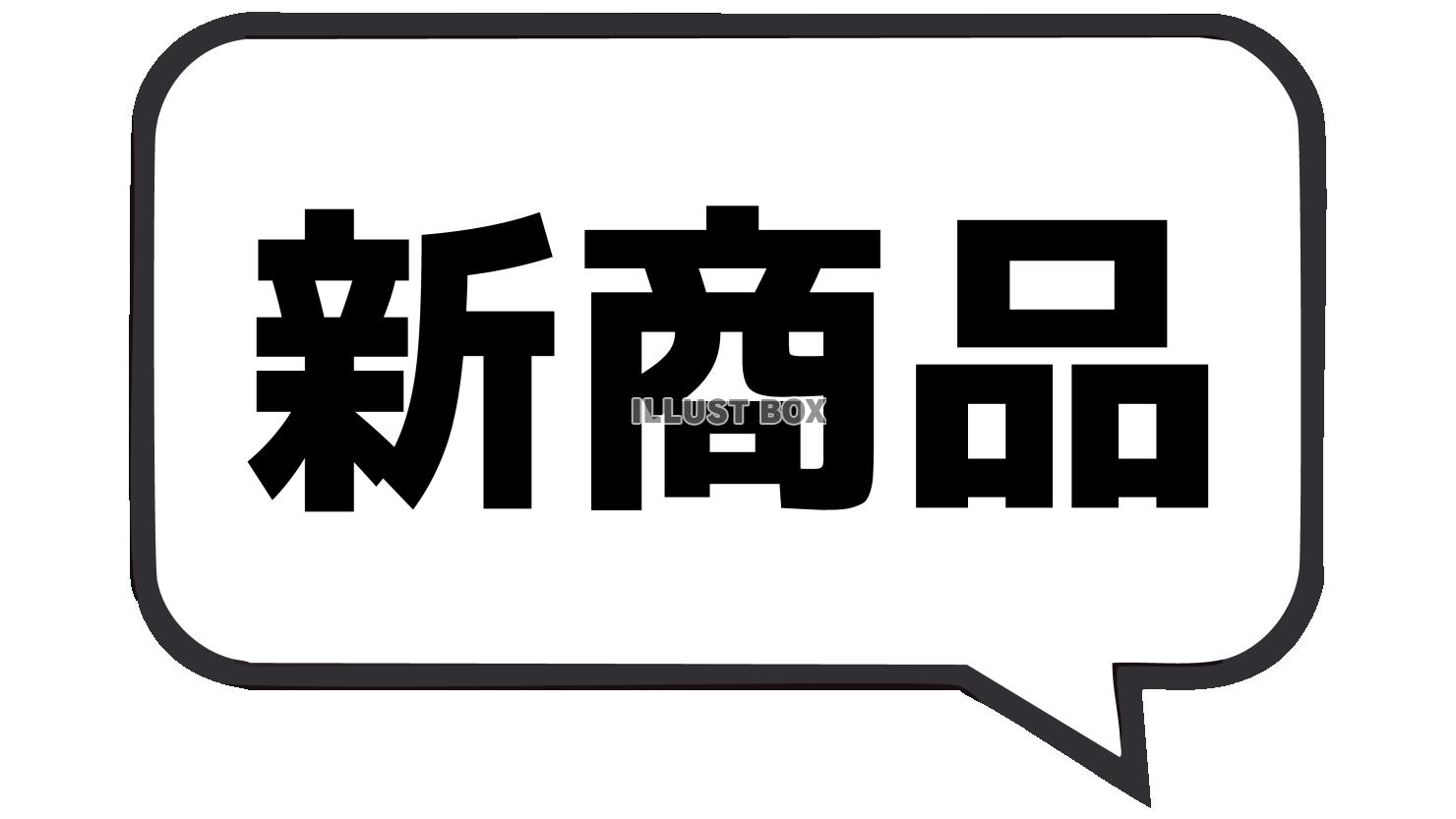 新商品

ILLUST BOX